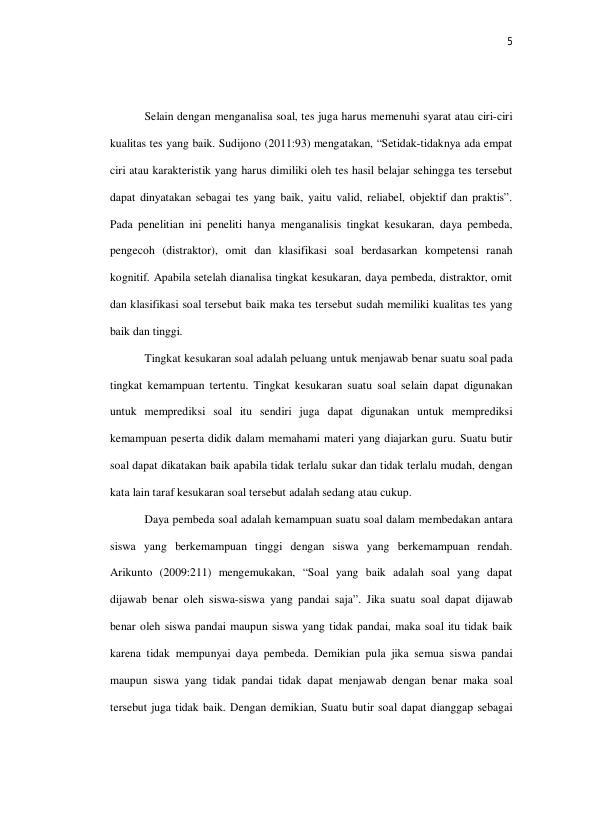 5

Selain dengan menganalisa soal, tes juga harus memenuhi syarat atau ciri-ciri kualitas tes yang baik. Sudijono (2011:93) mengatakan, “Setidak-tidaknya ada empat ciri atau karakteristik yang harus dimiliki oleh tes hasil belajar sehingga tes tersebut dapat dinyatakan sebagai tes yang baik, yaitu valid, reliabel, objektif dan praktis”. Pada penelitian ini peneliti hanya menganalisis tingkat kesukaran, daya pembeda, pengecoh (distraktor), omit dan klasifikasi soal berdasarkan kompetensi ranah kognitif. Apabila setelah dianalisa tingkat kesukaran, daya pembeda, distraktor, omit dan klasifikasi soal tersebut baik maka tes tersebut sudah memiliki kualitas tes yang baik dan tinggi.

Tingkat kesukaran soal adalah peluang untuk menjawab benar suatu soal pada tingkat kemampuan tertentu. Tingkat kesukaran suatu soal selain dapat digunakan untuk memprediksi soal itu sendiri juga dapat digunakan untuk memprediksi kemampuan peserta didik dalam memahami materi yang diajarkan guru. Suatu butir soal dapat dikatakan baik apabila tidak terlalu sukar dan tidak terlalu mudah, dengan kata lain taraf kesukaran soal tersebut adalah sedang atau cukup.

Daya pembeda soal adalah kemampuan suatu soal dalam membedakan antara siswa yang berkemampuan tinggi dengan siswa yang berkemampuan rendah. Arikunto (2009:211) mengemukakan, “Soal yang baik adalah soal yang dapat dijawab benar oleh siswa-siswa yang pandai saja”. Jika suatu soal dapat dijawab benar oleh siswa pandai maupun siswa yang tidak pandai, maka soal itu tidak baik karena tidak mempunyai daya pembeda. Demikian pula jika semua siswa pandai maupun siswa yang tidak pandai tidak dapat menjawab dengan benar maka soal tersebut juga tidak baik. Dengan demikian, Suatu butir soal dapat dianggap sebagai